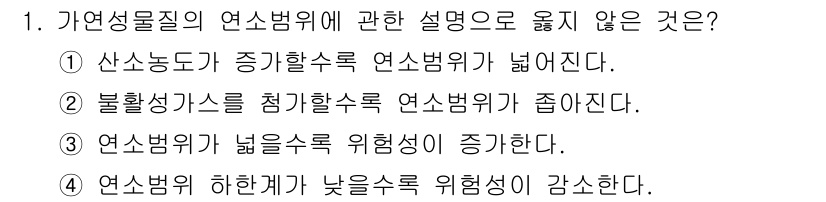 1. 가연성물질의 연소범위에 관한 설명으로 옳지 않은 것은?

① 산소농도가 증가할수록 연소범위가 넓어진다.

② 불활성가스를 첨가할수록 연소범위가 좁아진다.

③ 연소범위가 넓을수록 위험성이 증가한다.

④ 연소범위 하한계가 낮을수록 위험성이 감소한다.